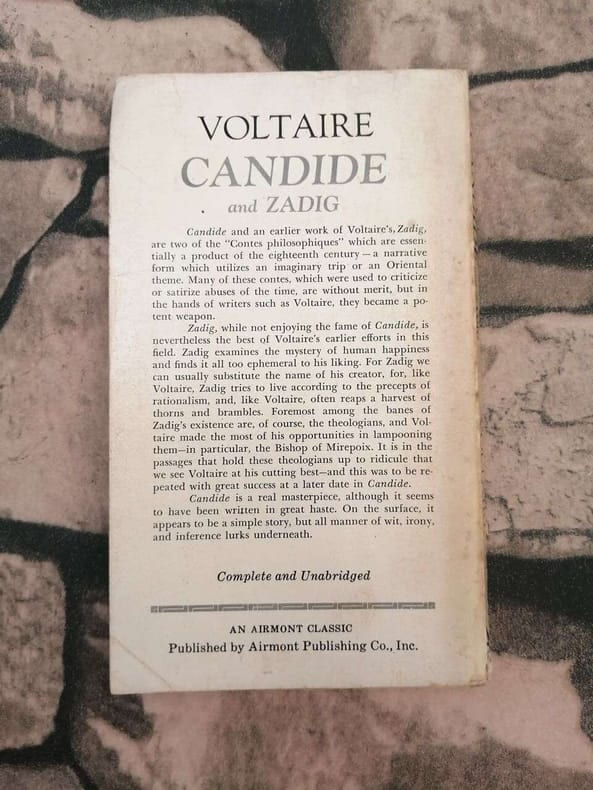 VOLTAIRE
CANDIDE
and ZADIG

Candide and an earlier work of Voltaire's, Zadig, are two of the "Contes philosophiques" which are essentially a product of the eighteenth century—a narrative form which utilizes an imaginary trip or an Oriental theme. Many of these contes, which were used to criticize or satirize abuses of the time, are without merit, but in the hands of writers such as Voltaire, they became a potent weapon.

Zadig, while not enjoying the fame of Candide, is nevertheless the best of Voltaire's earlier efforts in this field. Zadig examines the mystery of human happiness and finds it all too ephemeral to his liking. For Zadig we can usually substitute the name of his creator, for, like Voltaire, Zadig tries to live according to the precepts of rationalism, and, like Voltaire, often reaps a harvest of thorns and brambles. Foremost among the banes of Zadig's existence are, of course, the theologians, and Voltaire made the most of his opportunities in lampooning them—in particular, the Bishop of Mirepoix. It is in the passages that hold these theologians up to ridicule that we see Voltaire at his cutting best—and this was to be repeated with great success at a later date in Candide.

Candide is a real masterpiece, although it seems to have been written in great haste. On the surface, it appears to be a simple story, but all manner of wit, irony, and inference lurks underneath.

Complete and Unabridged

AN AIRMONT CLASSIC
Published by Airmont Publishing Co., Inc.